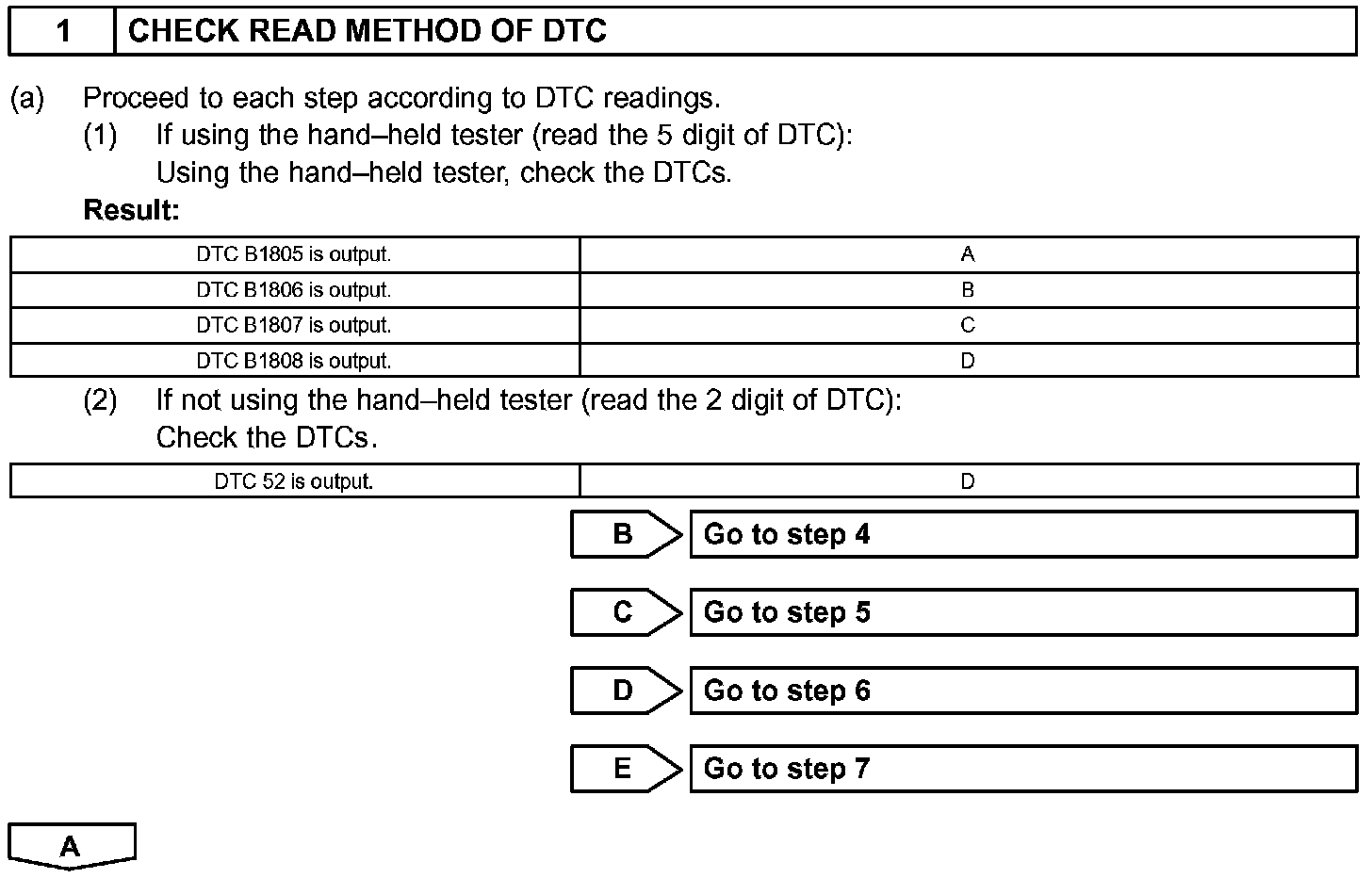 1 CHECK READ METHOD OF DTC

(a) Proceed to each step according to DTC readings.
(1) If using the hand–held tester (read the 5 digit of DTC):
Using the hand–held tester, check the DTCs.
Result:

| DTC B1805 is output. | A |
|---|---|
| DTC B1806 is output. | B |
| DTC B1807 is output. | C |
| DTC B1808 is output. | D |

(2) If not using the hand–held tester (read the 2 digit of DTC):
Check the DTCs.

| DTC 52 is output. | D |
|---|---|

B Go to step 4

C Go to step 5

D Go to step 6

E Go to step 7

A